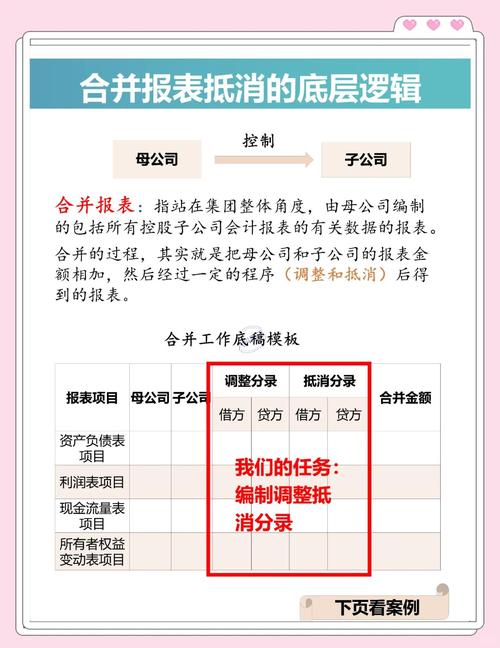 合并报表抵消的底层逻辑

母公司

控制

子公司

合并报表：指站在集团整体角度，由母公司编制的包括所有控股子公司会计报表的有关数据的报表。

合并的过程，其实就是把母公司和子公司的报表金额相加，然后经过一定的程序（调整和抵消）后得到的报表。

合并工作底稿模板

| 报表项目 | 母公司 | 子公司 | 调整分录 借方 | 调整分录 贷方 | 抵消分录 借方 | 抵消分录 贷方 | 合并金额 |
|---|---|---|---|---|---|---|---|
| 资产负债表项目 | | | | | | | |
| 利润表项目 | | | | | | | |
| 现金流量表项目 | | | | | | | |
| 所有者权益变动表项目 | | | | | | | |

我们的任务：编制调整抵消分录

下页看案例